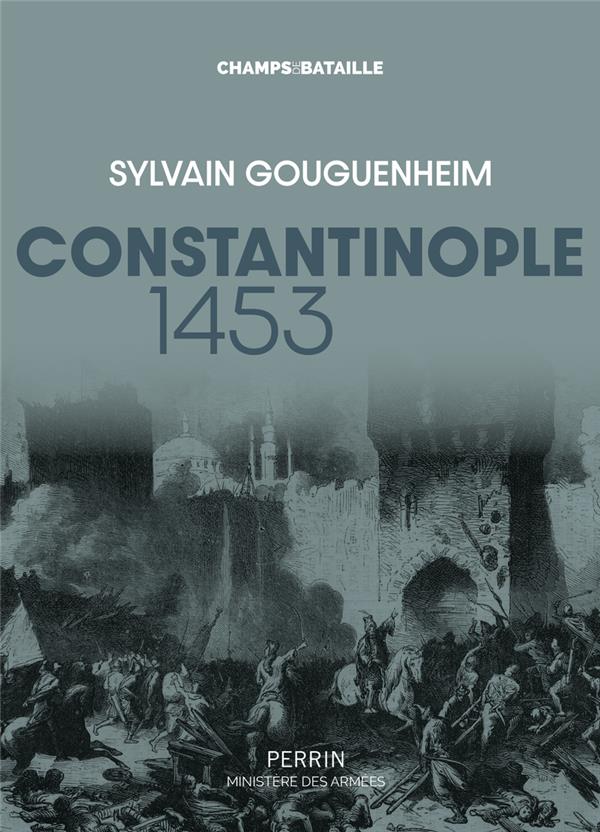 CHAMPS DE BATAILLE

SYLVAIN GOUGUENHEIM

CONSTANTINOPLE
1453

PERRIN
MINISTÈRE DES ARMÉES